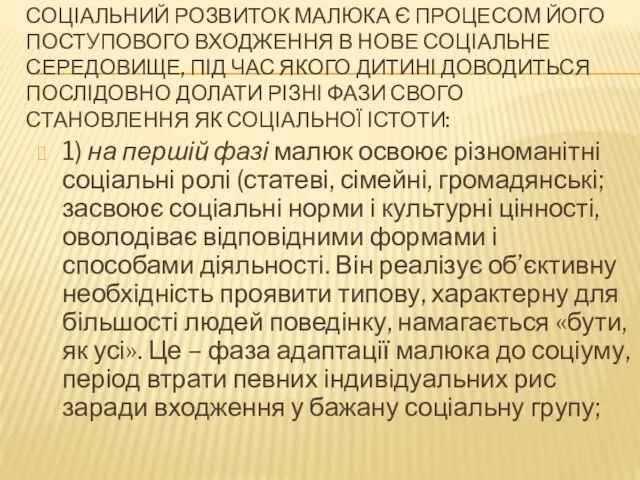 СОЦІАЛЬНИЙ РОЗВИТОК МАЛЮКА Є ПРОЦЕСОМ ЙОГО ПОСТУПОВОГО ВХОДЖЕННЯ В НОВЕ СОЦІАЛЬНЕ СЕРЕДОВИЩЕ, ПІД ЧАС ЯКОГО ДИТИНІ ДОВОДИТЬСЯ ПОСЛІДОВНО ДОЛАТИ РІЗНІ ФАЗИ СВОГО СТАНОВЛЕННЯ ЯК СОЦІАЛЬНОЇ ІСТОТИ:

1) на першій фазі малюк освоює різноманітні соціальні ролі (статеві, сімейні, громадянські; засвоює соціальні норми і культурні цінності, оволодіває відповідними формами і способами діяльності. Він реалізує об'єктивну необхідність проявити типову, характерну для більшості людей поведінку, намагається «бути, як усі». Це – фаза адаптації малюка до соціуму, період втрати певних індивідуальних рис заради входження у бажану соціальну групу;